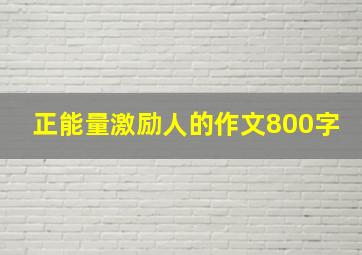 正能量激励人的作文800字